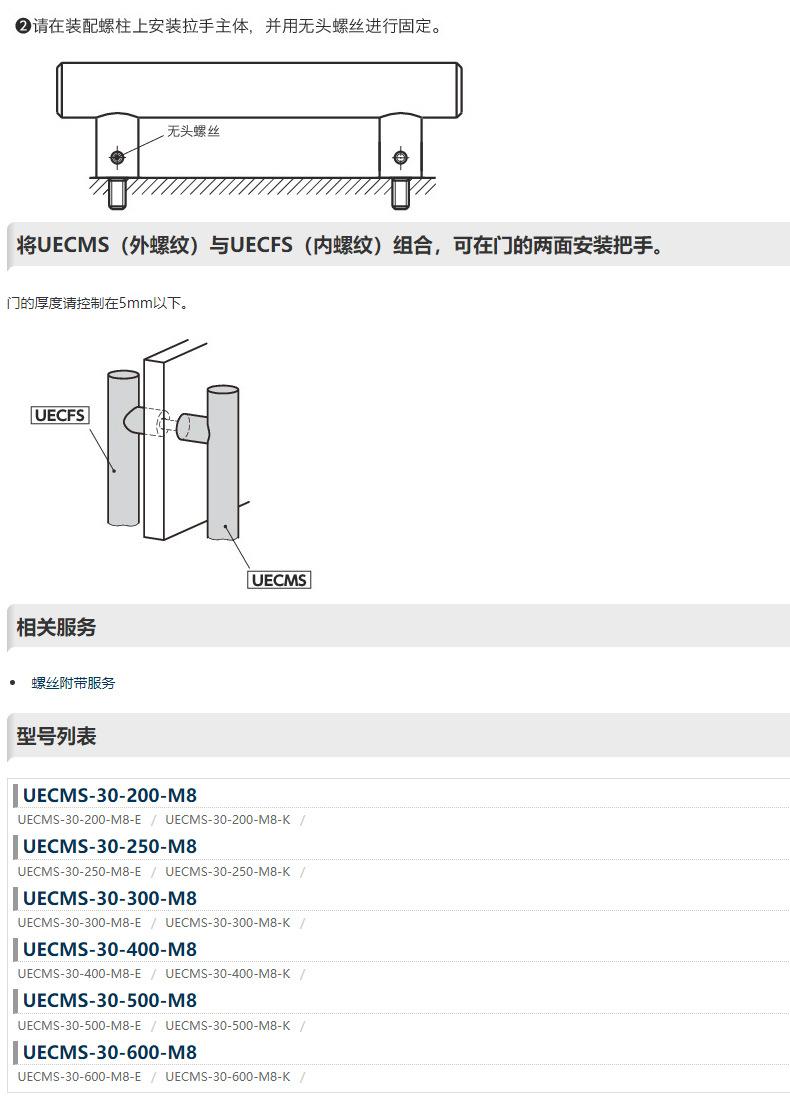 ❷请在装配螺柱上安装拉手主体，并用无头螺丝进行固定。

无头螺丝

将UECMS（外螺纹）与UECFS（内螺纹）组合，可在门的两面安装把手。

门的厚度请控制在5mm以下。

UECFS

UECMS

相关服务

• 螺丝附带服务

型号列表

UECMS-30-200-M8
UECMS-30-200-M8-E / UECMS-30-200-M8-K /

UECMS-30-250-M8
UECMS-30-250-M8-E / UECMS-30-250-M8-K /

UECMS-30-300-M8
UECMS-30-300-M8-E / UECMS-30-300-M8-K /

UECMS-30-400-M8
UECMS-30-400-M8-E / UECMS-30-400-M8-K /

UECMS-30-500-M8
UECMS-30-500-M8-E / UECMS-30-500-M8-K /

UECMS-30-600-M8
UECMS-30-600-M8-E / UECMS-30-600-M8-K /